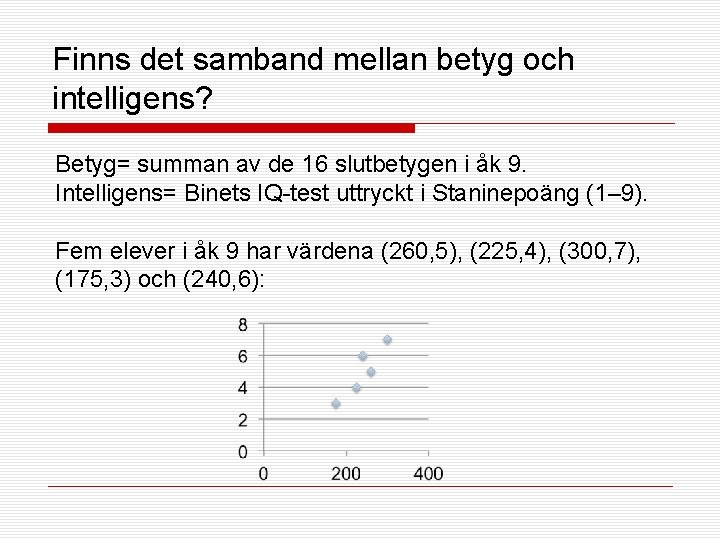 Finns det samband mellan betyg och intelligens?

Betyg= summan av de 16 slutbetygen i åk 9.
Intelligens= Binets IQ-test uttryckt i Staninepoäng (1–9).

Fem elever i åk 9 har värdena (260,5), (225,4), (300,7), (175,3) och (240,6):

8
6
4
2
0
0
200
400